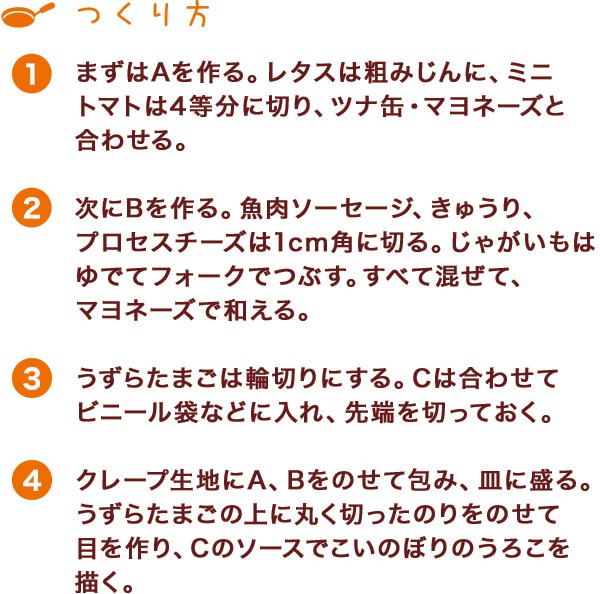 つくり方

1 まずはAを作る。レタスは粗みじんに、ミニトマトは4等分に切り、ツナ缶・マヨネーズと合わせる。

2 次にBを作る。魚肉ソーセージ、きゅうり、プロセスチーズは1cm角に切る。じゃがいもはゆでてフォークでつぶす。すべて混ぜて、マヨネーズで和える。

3 うずらたまごは輪切りにする。Cは合わせてビニール袋などに入れ、先端を切っておく。

4 クレープ生地にA、Bをのせて包み、皿に盛る。うずらたまごの上に丸く切ったのりをのせて目を作り、Cのソースでこいのぼりのうろこを描く。